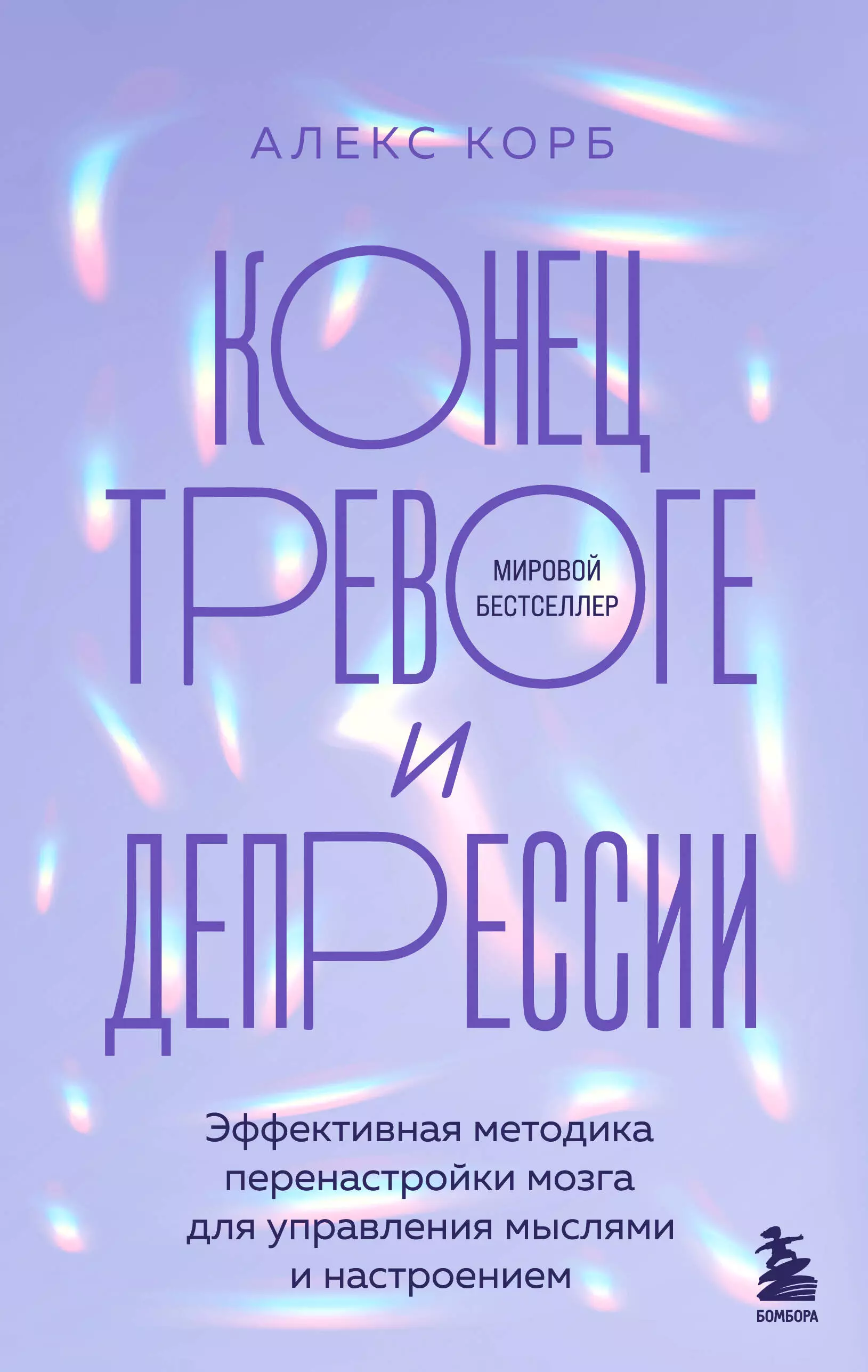 АЛЕКС КОРБ

КОНЕЦ ТРЕВОГЕ И ДЕПРЕССИИ

МИРОВОЙ БЕСТСЕЛЛЕР

Эффективная методика перенастройки мозга для управления мыслями и настроением

БОМБОРА